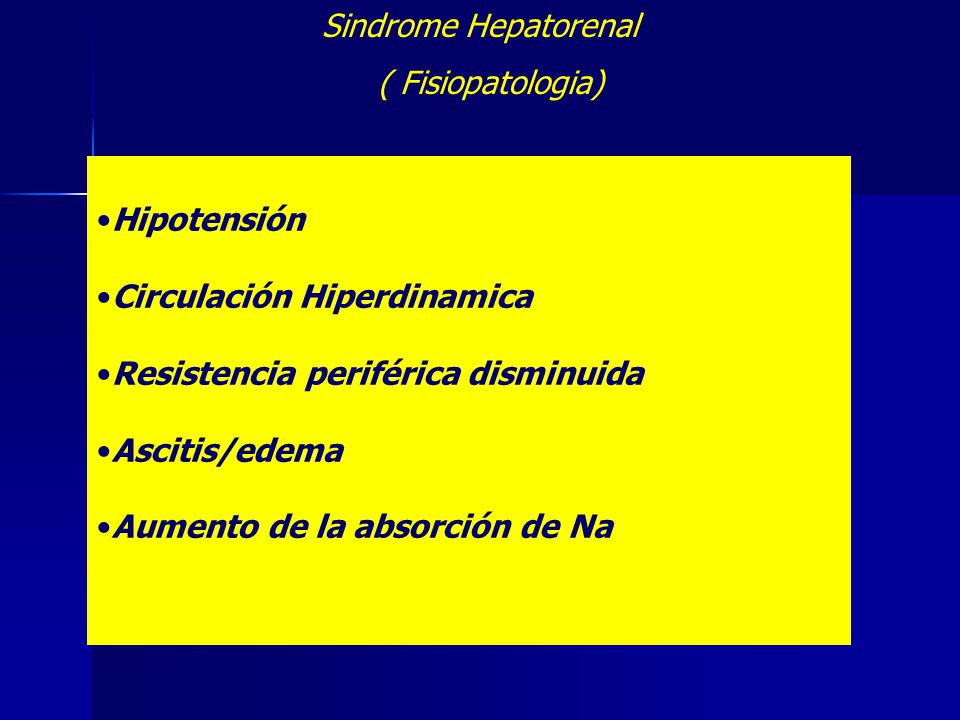 Sindrome Hepatorenal
( Fisiopatologia)

•Hipotensión

•Circulación Hiperdinamica

•Resistencia periférica disminuida

•Ascitis/edema

•Aumento de la absorción de Na